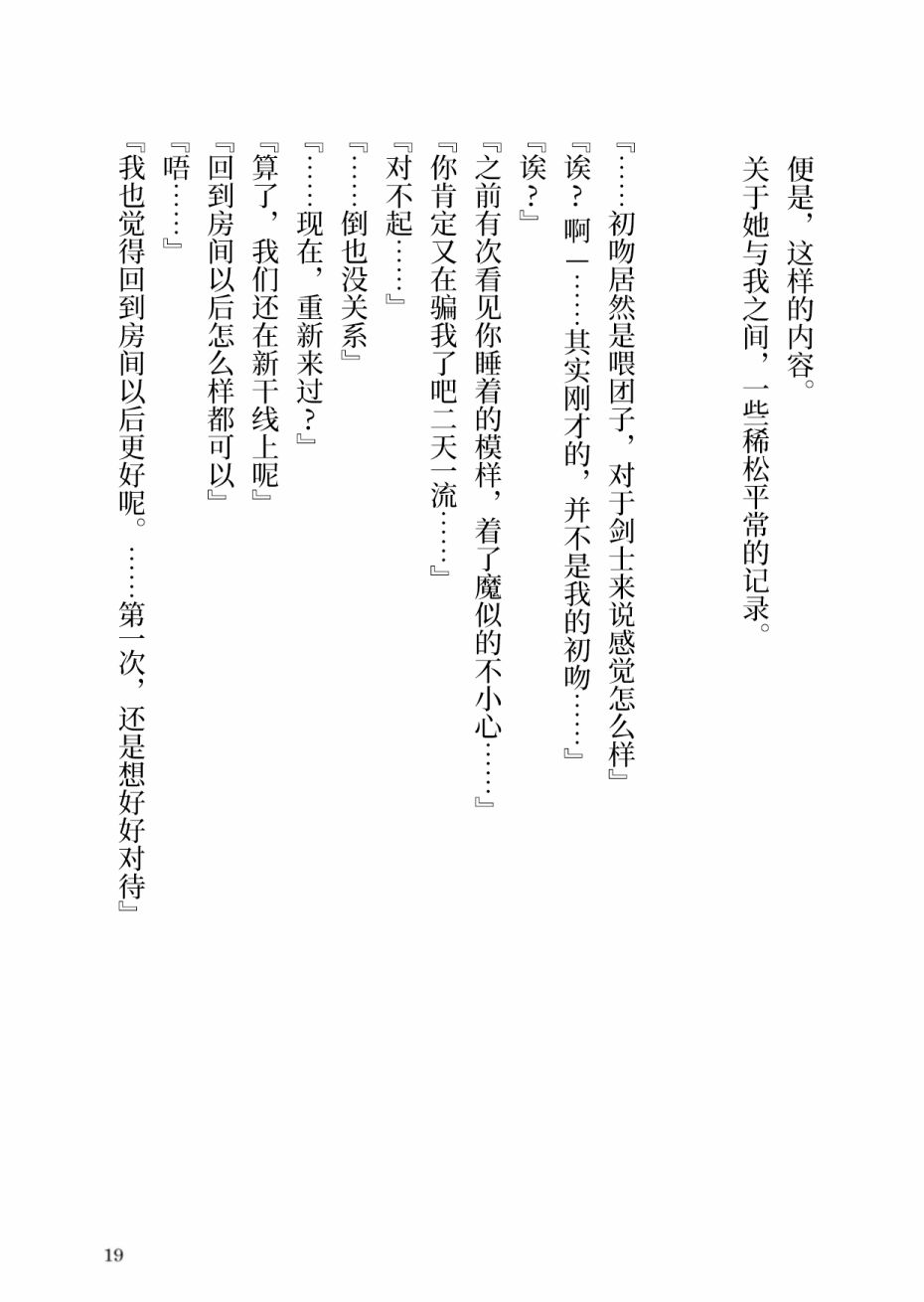 便是，这样的内容。

关于她与我之间，一些稀松平常的记录。

『……初吻居然是喂团子，对于剑士来说感觉怎么样』

『诶？啊—……其实刚才的，并不是我的初吻……』

『诶？』

『之前有次看见你睡着的模样，着了魔似的不小心……』

『你肯定又在骗我了吧二天一流……』

『对不起……』

『……倒也没关系』

『……现在，重新来过？』

『算了，我们还在新干线上呢』

『回到房间以后怎么样都可以』

『唔……』

『我也觉得回到房间以后更好呢。……第一次，还是想好好对待』

19